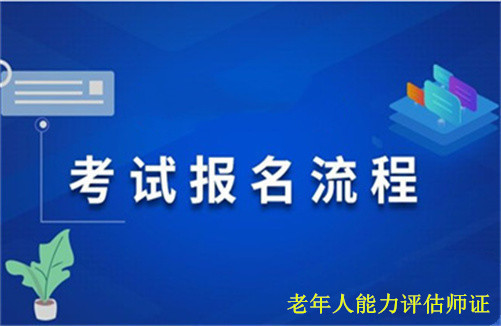 考试报名流程

老年人能力评估师证